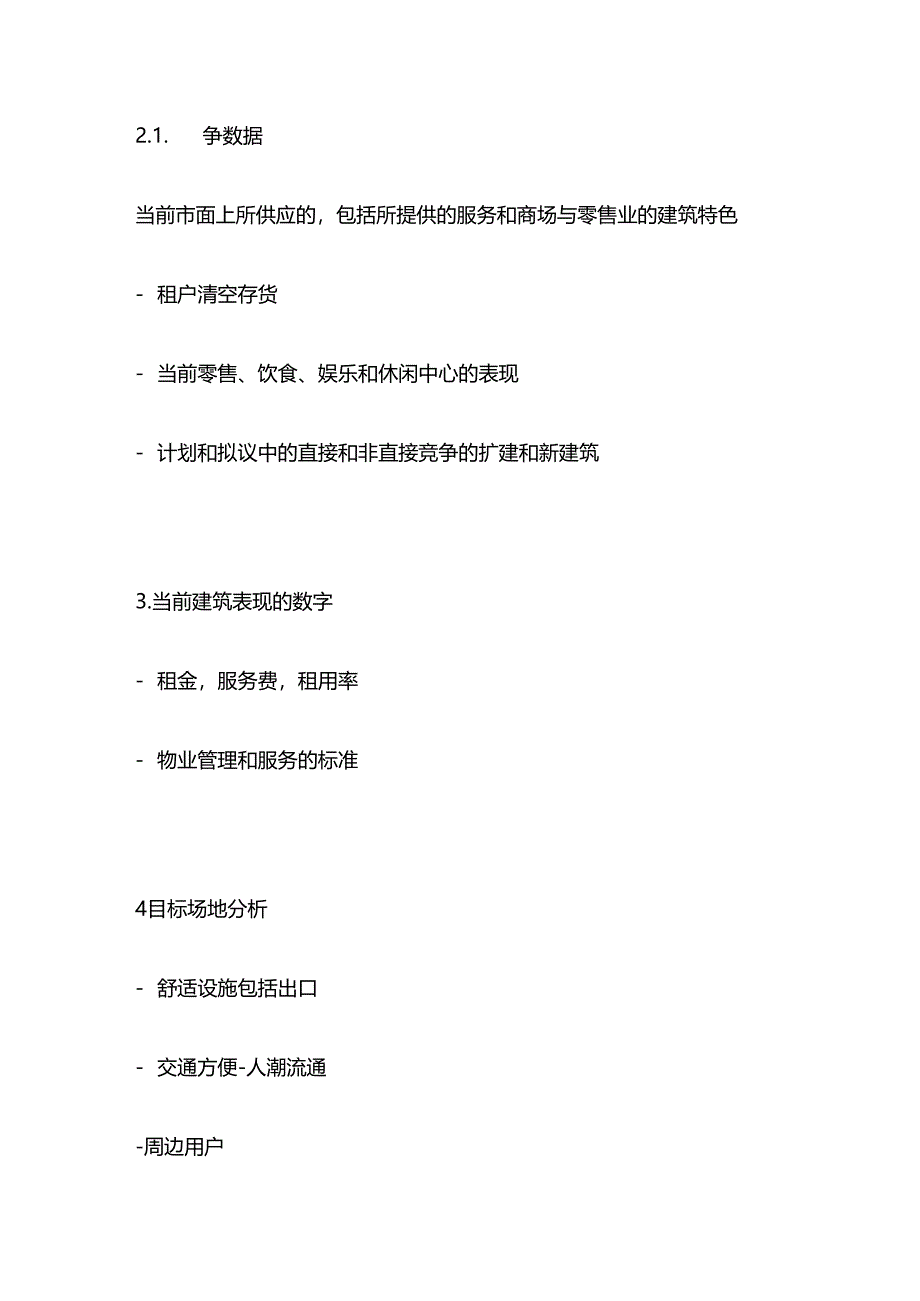 2.1. 争数据

当前市面上所供应的，包括所提供的服务和商场与零售业的建筑特色

- 租户清空存货

- 当前零售、饮食、娱乐和休闲中心的表现

- 计划和拟议中的直接和非直接竞争的扩建和新建筑

3.当前建筑表现的数字

- 租金，服务费，租用率

- 物业管理和服务的标准

4目标场地分析

- 舒适设施包括出口

- 交通方便-人潮流通

-周边用户